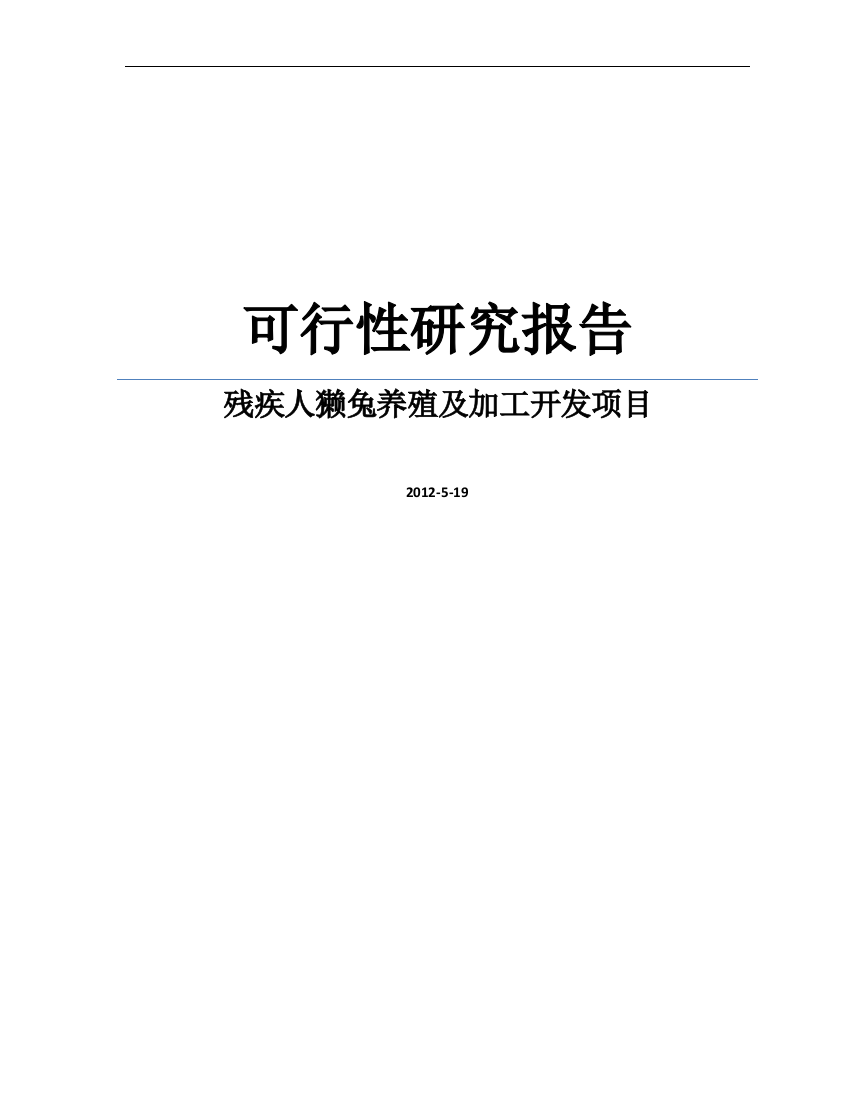 可行性研究报告

残疾人獭兔养殖及加工开发项目

2012-5-19